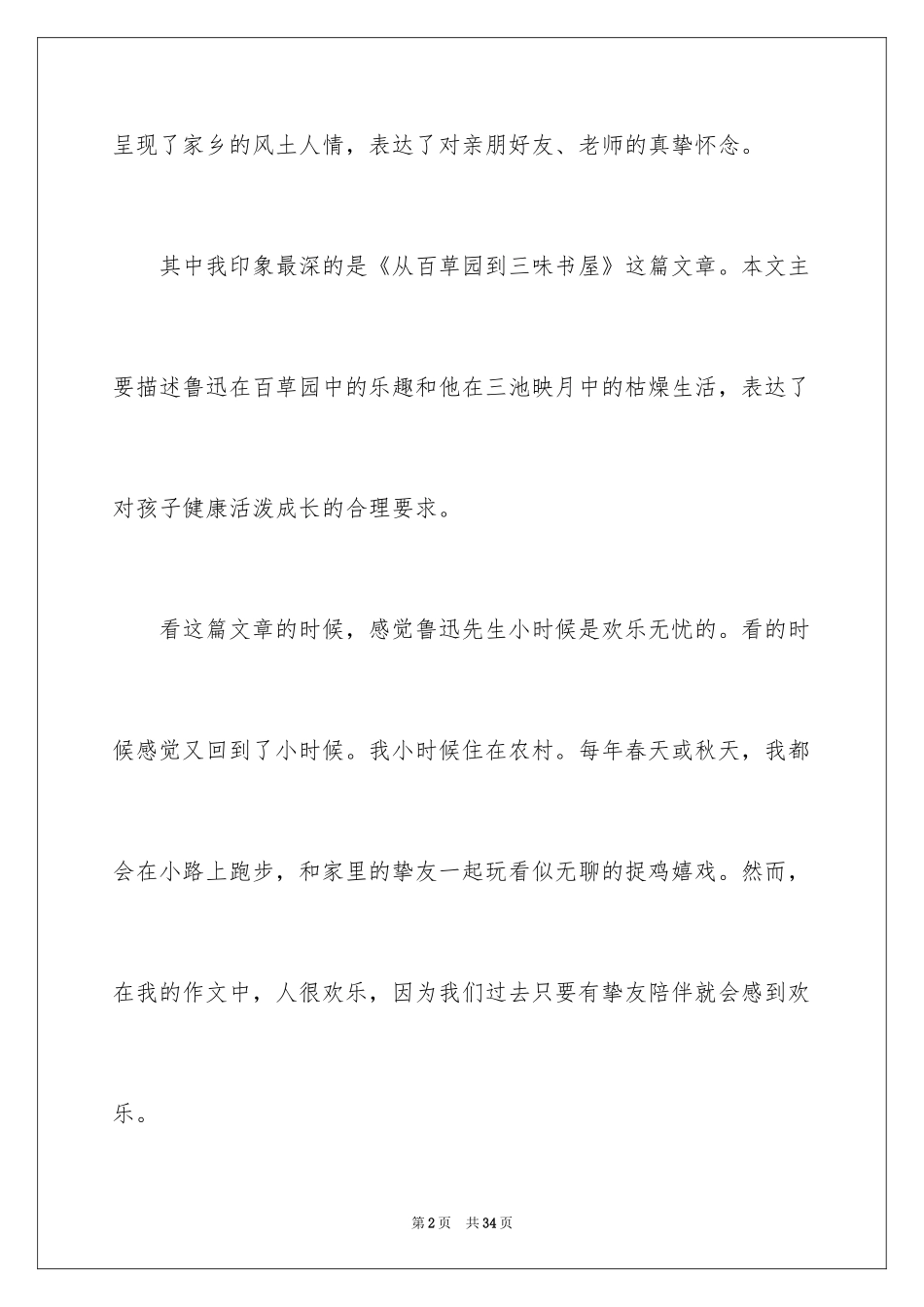 呈现了家乡的风土人情，表达了对亲朋好友、老师的真挚怀念。

其中我印象最深的是《从百草园到三味书屋》这篇文章。本文主要描述鲁迅在百草园中的乐趣和他在三池映月中的枯燥生活，表达了对孩子健康活泼成长的合理要求。

看这篇文章的时候，感觉鲁迅先生小时候是欢乐无忧的。看的时候感觉又回到了小时候。我小时候住在农村。每年春天或秋天，我都会在小路上跑步，和家里的挚友一起玩看似无聊的捉鸡嬉戏。然而，在我的作文中，人很欢乐，因为我们过去只要有挚友陪伴就会感到欢乐。

第2页　共34页